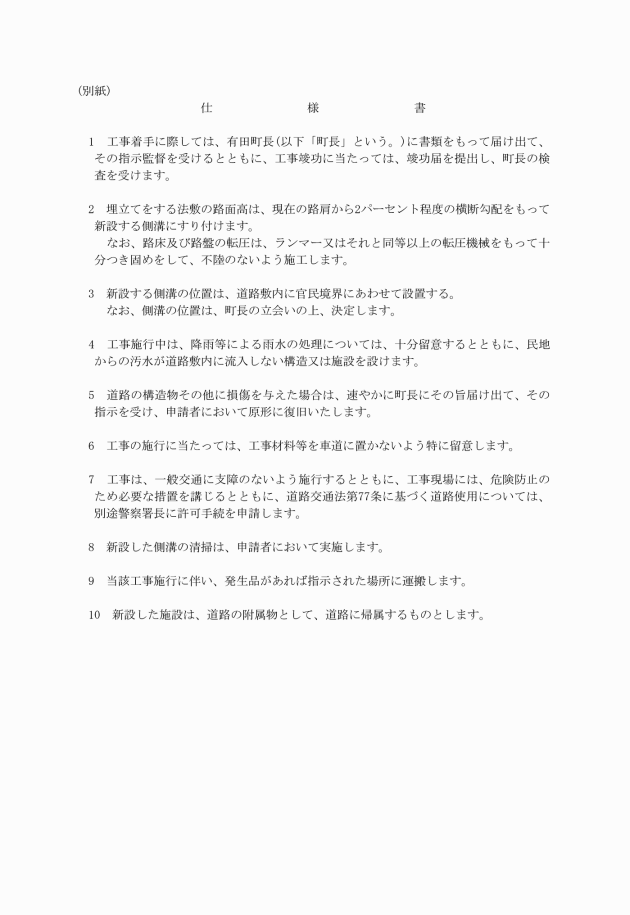 （別紙）

仕　　　　様　　　　書

1　工事着手に際しては、有田町長（以下「町長」という。）に書類をもって届け出て、その指示監督を受けるとともに、工事竣功に当たっては、竣功届を提出し、町長の検査を受けます。

2　埋立てをする法敷の路面高は、現在の路肩から2パーセント程度の横断勾配をもって新設する側溝にすり付けます。
　なお、路床及び路盤の転圧は、ランマー又はそれと同等以上の転圧機械をもって十分つき固めをして、不陸のないよう施工します。

3　新設する側溝の位置は、道路敷内に官民境界にあわせて設置する。
　なお、側溝の位置は、町長の立会いの上、決定します。

4　工事施行中は、降雨等による雨水の処理については、十分留意するとともに、民地からの汚水が道路敷内に流入しない構造又は施設を設けます。

5　道路の構造物その他に損傷を与えた場合は、速やかに町長にその旨届け出て、その指示を受け、申請者において原形に復旧いたします。

6　工事の施行に当たっては、工事材料等を車道に置かないよう特に留意します。

7　工事は、一般交通に支障のないよう施行するとともに、工事現場には、危険防止のため必要な措置を講じるとともに、道路交通法第77条に基づく道路使用については、別途警察署長に許可手続を申請します。

8　新設した側溝の清掃は、申請者において実施します。

9　当該工事施行に伴い、発生品があれば指示された場所に運搬します。

10　新設した施設は、道路の附属物として、道路に帰属するものとします。